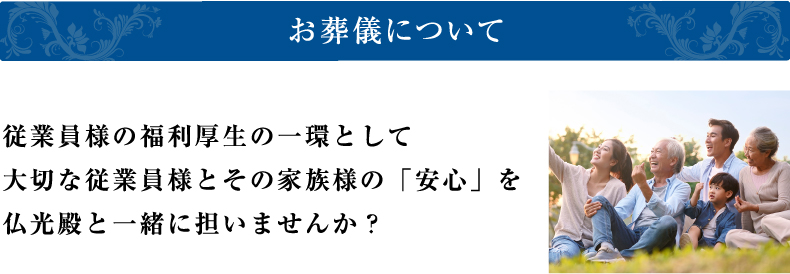 お葬儀について

従業員様の福利厚生の一環として
大切な従業員様とその家族様の「安心」を
仏光殿と一緒に担いませんか？